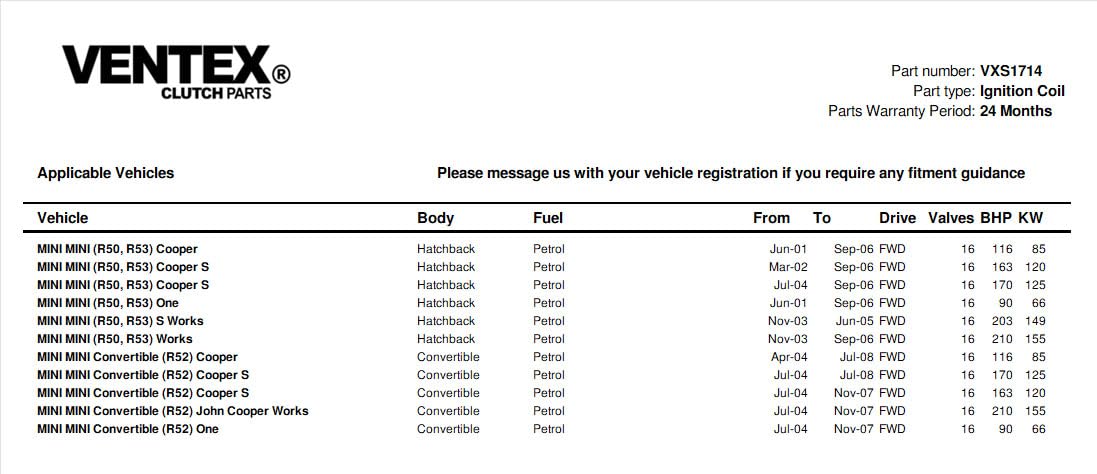 VENTEX®
CLUTCH PARTS

Part number: VXS1714
Part type: Ignition Coil
Parts Warranty Period: 24 Months

Applicable Vehicles

Please message us with your vehicle registration if you require any fitment guidance

| Vehicle | Body | Fuel | From | To | Drive | Valves | BHP | KW |
|---|---|---|---|---|---|---|---|---|
| MINI MINI (R50, R53) Cooper | Hatchback | Petrol | Jun-01 | Sep-06 | FWD | 16 | 116 | 85 |
| MINI MINI (R50, R53) Cooper S | Hatchback | Petrol | Mar-02 | Sep-06 | FWD | 16 | 163 | 120 |
| MINI MINI (R50, R53) Cooper S | Hatchback | Petrol | Jul-04 | Sep-06 | FWD | 16 | 170 | 125 |
| MINI MINI (R50, R53) One | Hatchback | Petrol | Jun-01 | Sep-06 | FWD | 16 | 90 | 66 |
| MINI MINI (R50, R53) S Works | Hatchback | Petrol | Nov-03 | Jun-05 | FWD | 16 | 203 | 149 |
| MINI MINI (R50, R53) Works | Hatchback | Petrol | Nov-03 | Sep-06 | FWD | 16 | 210 | 155 |
| MINI MINI Convertible (R52) Cooper | Convertible | Petrol | Apr-04 | Jul-08 | FWD | 16 | 116 | 85 |
| MINI MINI Convertible (R52) Cooper S | Convertible | Petrol | Jul-04 | Jul-08 | FWD | 16 | 170 | 125 |
| MINI MINI Convertible (R52) Cooper S | Convertible | Petrol | Jul-04 | Nov-07 | FWD | 16 | 163 | 120 |
| MINI MINI Convertible (R52) John Cooper Works | Convertible | Petrol | Jul-04 | Nov-07 | FWD | 16 | 210 | 155 |
| MINI MINI Convertible (R52) One | Convertible | Petrol | Jul-04 | Nov-07 | FWD | 16 | 90 | 66 |